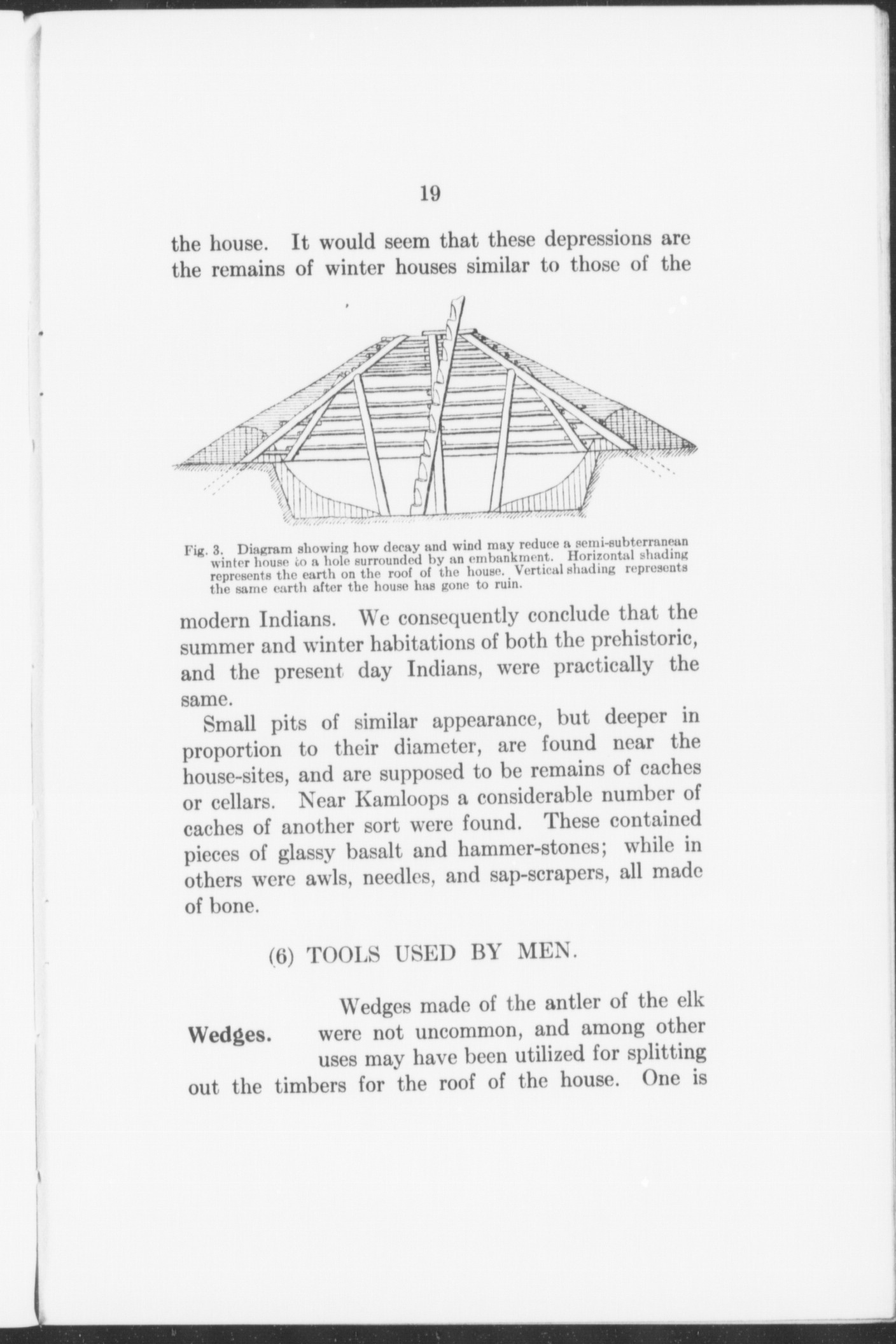 19

the house. It would seem that these depressions are the remains of winter houses similar to those of the

Fig. 3. Diagram showing how decay and wind may reduce a semi-subterranean winter house to a hole surrounded by an embankment. Horizontal shading represents the earth on the roof of the house. Vertical shading represents the same earth after the house has gone to ruin.

modern Indians. We consequently conclude that the summer and winter habitations of both the prehistoric, and the present day Indians, were practically the same.

Small pits of similar appearance, but deeper in proportion to their diameter, are found near the house-sites, and are supposed to be remains of caches or cellars. Near Kamloops a considerable number of caches of another sort were found. These contained pieces of glassy basalt and hammer-stones; while in others were awls, needles, and sap-scrapers, all made of bone.

(6) TOOLS USED BY MEN.

Wedges.

Wedges made of the antler of the elk were not uncommon, and among other uses may have been utilized for splitting out the timbers for the roof of the house. One is